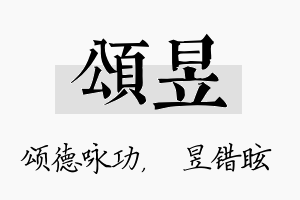 頌昱

颂德咏功，　昱错眩